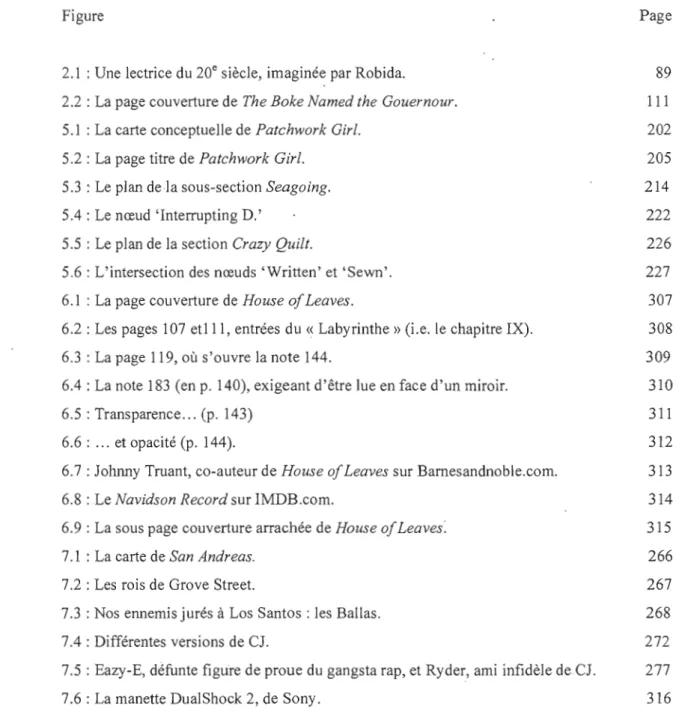 Figure Page

2.1 : Une lectrice du 20$^{e}$ siècle, imaginée par Robida. 89

2.2 : La page couverture de The Boke Named the Gouernour. 111

5.1 : La carte conceptuelle de Patchwork Girl. 202

5.2 : La page titre de Patchwork Girl. 205

5.3 : Le plan de la sous-section Seagoing. 214

5.4 : Le nœud 'Interrupting D.' 222

5.5 : Le plan de la section Crazy Quilt. 226

5.6 : L'intersection des nœuds 'Written' et 'Sewn'. 227

6.1 : La page couverture de House of Leaves. 307

6.2 : Les pages 107 et111, entrées du « Labyrinthe » (i.e. le chapitre IX). 308

6.3 : La page 119, où s'ouvre la note 144. 309

6.4 : La note 183 (en p. 140), exigeant d'être lue en face d'un miroir. 310

6.5 : Transparence… (p. 143) 311

6.6 : … et opacité (p. 144). 312

6.7 : Johnny Truant, co-auteur de House of Leaves sur Barnesandnoble.com. 313

6.8 : Le Navidson Record sur IMDB.com. 314

6.9 : La sous page couverture arrachée de House of Leaves. 315

7.1 : La carte de San Andreas. 266

7.2 : Les rois de Grove Street. 267

7.3 : Nos ennemis jurés à Los Santos : les Ballas. 268

7.4 : Différentes versions de CJ. 272

7.5 : Eazy-E, défunte figure de proue du gangsta rap, et Ryder, ami infidèle de CJ. 277

7.6 : La manette DualShock 2, de Sony. 316